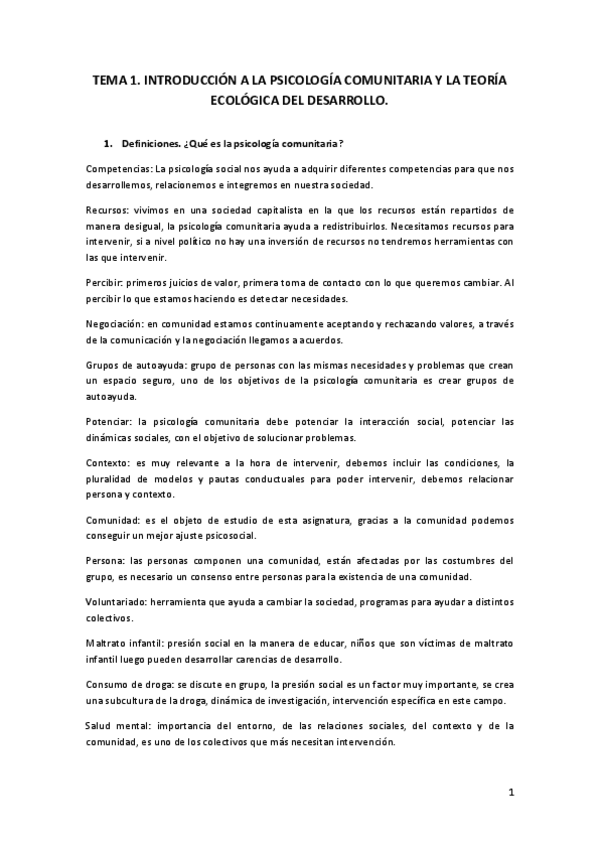 TEMA 1. INTRODUCCIÓN A LA PSICOLOGÍA COMUNITARIA Y LA TEORÍA ECOLÓGICA DEL DESARROLLO.

1. Definiciones. ¿Qué es la psicología comunitaria?

Competencias: La psicología social nos ayuda a adquirir diferentes competencias para que nos desarrollemos, relacionemos e integremos en nuestra sociedad.

Recursos: vivimos en una sociedad capitalista en la que los recursos están repartidos de manera desigual, la psicología comunitaria ayuda a redistribuirlos. Necesitamos recursos para intervenir, si a nivel político no hay una inversión de recursos no tendremos herramientas con las que intervenir.

Percibir: primeros juicios de valor, primera toma de contacto con lo que queremos cambiar. Al percibir lo que estamos haciendo es detectar necesidades.

Negociación: en comunidad estamos continuamente aceptando y rechazando valores, a través de la comunicación y la negociación llegamos a acuerdos.

Grupos de autoayuda: grupo de personas con las mismas necesidades y problemas que crean un espacio seguro, uno de los objetivos de la psicología comunitaria es crear grupos de autoayuda.

Potenciar: la psicología comunitaria debe potenciar la interacción social, potenciar las dinámicas sociales, con el objetivo de solucionar problemas.

Contexto: es muy relevante a la hora de intervenir, debemos incluir las condiciones, la pluralidad de modelos y pautas conductuales para poder intervenir, debemos relacionar persona y contexto.

Comunidad: es el objeto de estudio de esta asignatura, gracias a la comunidad podemos conseguir un mejor ajuste psicosocial.

Persona: las personas componen una comunidad, están afectadas por las costumbres del grupo, es necesario un consenso entre personas para la existencia de una comunidad.

Voluntariado: herramienta que ayuda a cambiar la sociedad, programas para ayudar a distintos colectivos.

Maltrato infantil: presión social en la manera de educar, niños que son víctimas de maltrato infantil luego pueden desarrollar carencias de desarrollo.

Consumo de droga: se discute en grupo, la presión social es un factor muy importante, se crea una subcultura de la droga, dinámica de investigación, intervención específica en este campo.

Salud mental: importancia del entorno, de las relaciones sociales, del contexto y de la comunidad, es uno de los colectivos que más necesitan intervención.

1